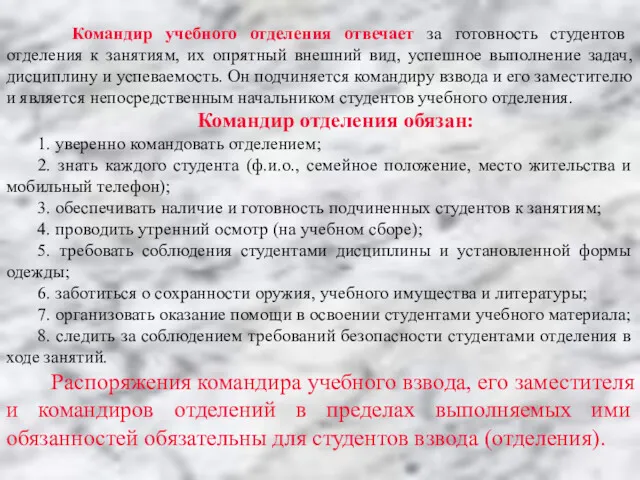 Командир учебного отделения отвечает за готовность студентов отделения к занятиям, их опрятный внешний вид, успешное выполнение задач, дисциплину и успеваемость. Он подчиняется командиру взвода и его заместителю и является непосредственным начальником студентов учебного отделения.

Командир отделения обязан:

1. уверенно командовать отделением;

2. знать каждого студента (ф.и.о., семейное положение, место жительства и мобильный телефон);

3. обеспечивать наличие и готовность подчиненных студентов к занятиям;

4. проводить утренний осмотр (на учебном сборе);

5. требовать соблюдения студентами дисциплины и установленной формы одежды;

6. заботиться о сохранности оружия, учебного имущества и литературы;

7. организовать оказание помощи в освоении студентами учебного материала;

8. следить за соблюдением требований безопасности студентами отделения в ходе занятий.

Распоряжения командира учебного взвода, его заместителя и командиров отделений в пределах выполняемых ими обязанностей обязательны для студентов взвода (отделения).